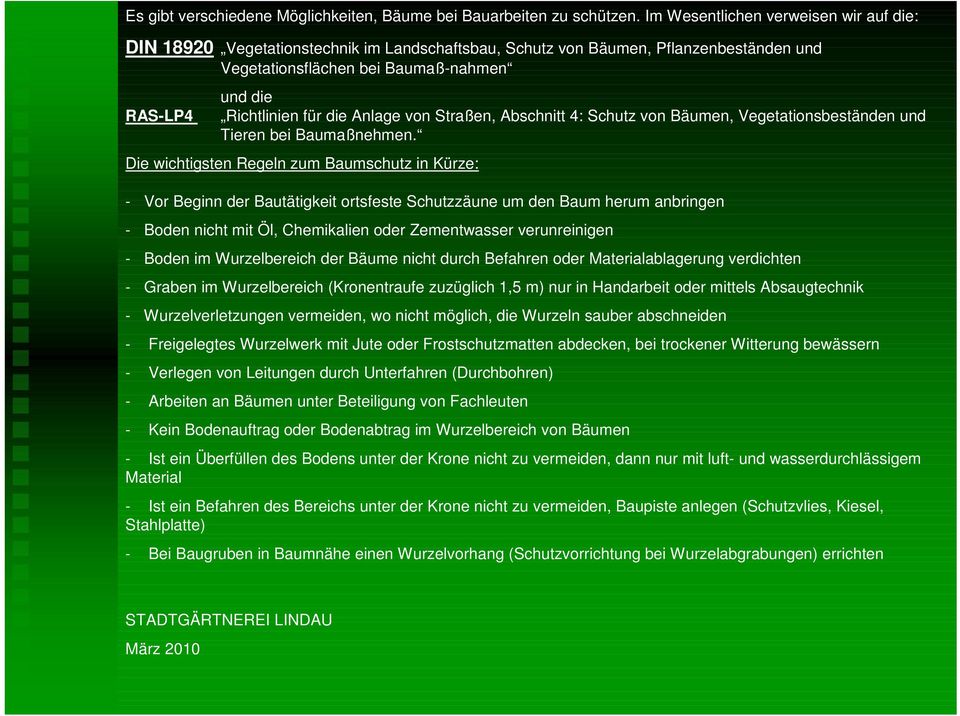 Es gibt verschiedene Möglichkeiten, Bäume bei Bauarbeiten zu schützen. Im Wesentlichen verweisen wir auf die:

DIN 18920 „Vegetationstechnik im Landschaftsbau, Schutz von Bäumen, Pflanzenbeständen und Vegetationsflächen bei Baumaß-nahmen“

und die

RAS-LP4 „Richtlinien für die Anlage von Straßen, Abschnitt 4: Schutz von Bäumen, Vegetationsbeständen und Tieren bei Baumaßnehmen.“

Die wichtigsten Regeln zum Baumschutz in Kürze:

- Vor Beginn der Bautätigkeit ortsfeste Schutzzäune um den Baum herum anbringen

- Boden nicht mit Öl, Chemikalien oder Zementwasser verunreinigen

- Boden im Wurzelbereich der Bäume nicht durch Befahren oder Materialablagerung verdichten

- Graben im Wurzelbereich (Kronentraufe zuzüglich 1,5 m) nur in Handarbeit oder mittels Absaugtechnik

- Wurzelverletzungen vermeiden, wo nicht möglich, die Wurzeln sauber abschneiden

- Freigelegtes Wurzelwerk mit Jute oder Frostschutzmatten abdecken, bei trockener Witterung bewässern

- Verlegen von Leitungen durch Unterfahren (Durchbohren)

- Arbeiten an Bäumen unter Beteiligung von Fachleuten

- Kein Bodenauftrag oder Bodenabtrag im Wurzelbereich von Bäumen

- Ist ein Überfüllen des Bodens unter der Krone nicht zu vermeiden, dann nur mit luft- und wasserdurchlässigem Material

- Ist ein Befahren des Bereichs unter der Krone nicht zu vermeiden, Baupiste anlegen (Schutzvlies, Kiesel, Stahlplatte)

- Bei Baugruben in Baumnähe einen Wurzelvorhang (Schutzvorrichtung bei Wurzelabgrabungen) errichten

STADTGÄRTNEREI LINDAU

März 2010